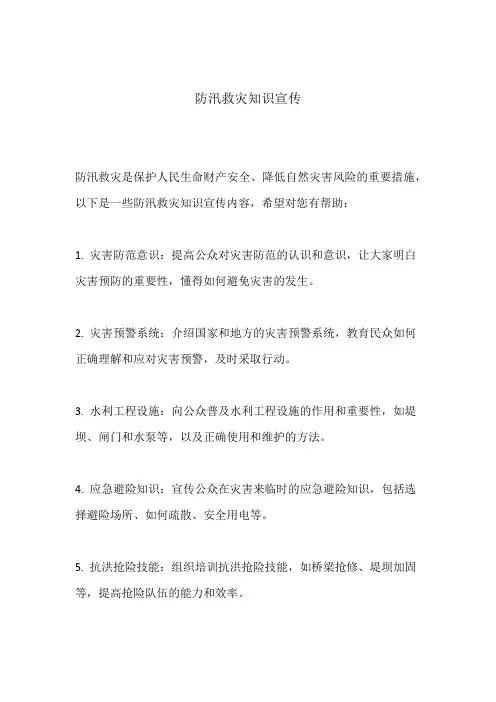 防汛救灾知识宣传

防汛救灾是保护人民生命财产安全、降低自然灾害风险的重要措施，以下是一些防汛救灾知识宣传内容，希望对您有帮助：

1. 灾害防范意识：提高公众对灾害防范的认识和意识，让大家明白灾害预防的重要性，懂得如何避免灾害的发生。

2. 灾害预警系统：介绍国家和地方的灾害预警系统，教育民众如何正确理解和应对灾害预警，及时采取行动。

3. 水利工程设施：向公众普及水利工程设施的作用和重要性，如堤坝、闸门和水泵等，以及正确使用和维护的方法。

4. 应急避险知识：宣传公众在灾害来临时的应急避险知识，包括选择避险场所、如何疏散、安全用电等。

5. 抗洪抢险技能：组织培训抗洪抢险技能，如桥梁抢修、堤坝加固等，提高抢险队伍的能力和效率。